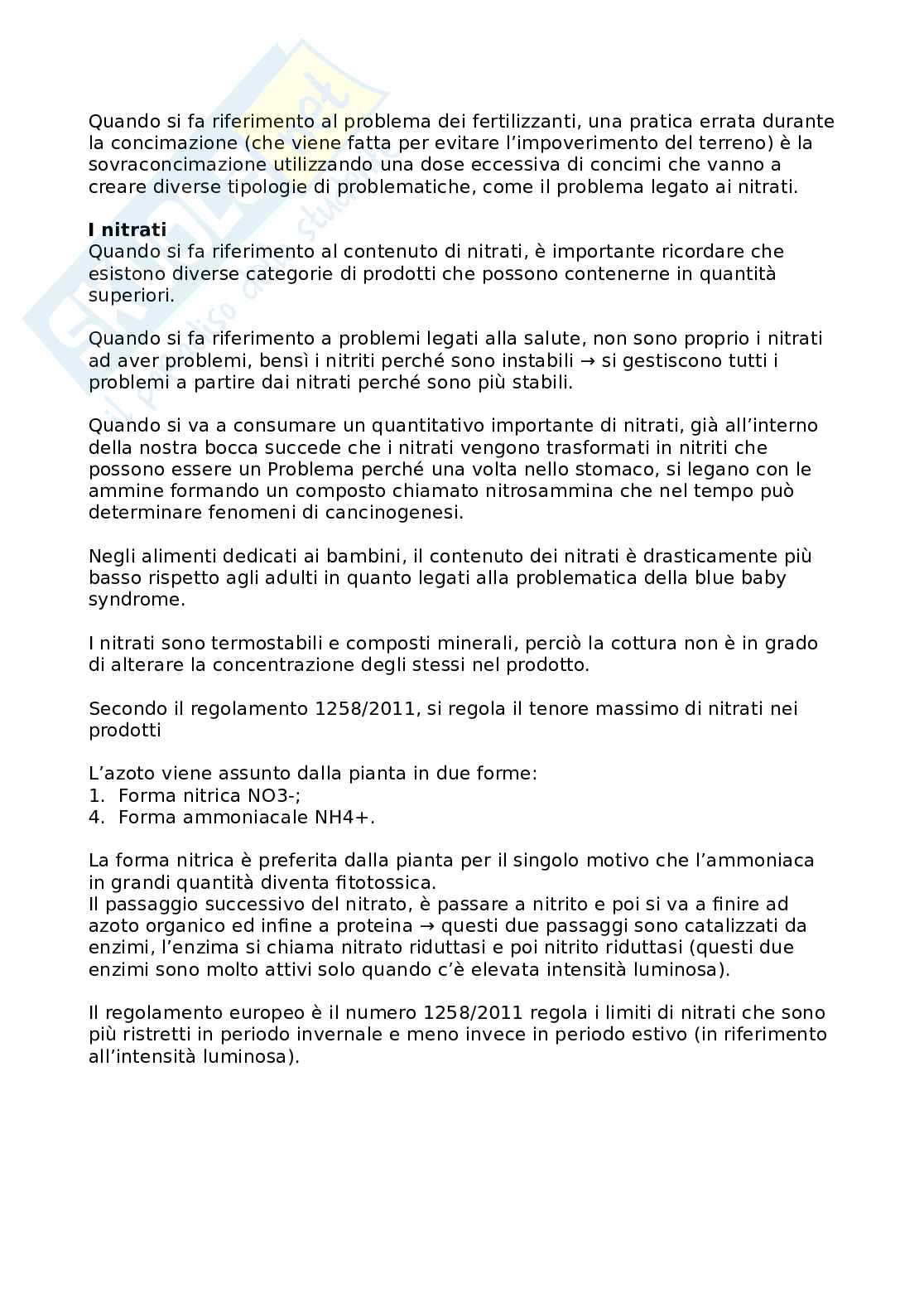 Quando si fa riferimento al problema dei fertilizzanti, una pratica errata durante la concimazione (che viene fatta per evitare l'impoverimento del terreno) è la sovraconcimazione utilizzando una dose eccessiva di concimi che vanno a creare diverse tipologie di problematiche, come il problema legato ai nitrati.

**I nitrati**
Quando si fa riferimento al contenuto di nitrati, è importante ricordare che esistono diverse categorie di prodotti che possono contenerne in quantità superiori.

Quando si fa riferimento a problemi legati alla salute, non sono proprio i nitrati ad aver problemi, bensì i nitriti perché sono instabili → si gestiscono tutti i problemi a partire dai nitrati perché sono più stabili.

Quando si va a consumare un quantitativo importante di nitrati, già all'interno della nostra bocca succede che i nitrati vengono trasformati in nitriti che possono essere un Problema perché una volta nello stomaco, si legano con le ammine formando un composto chiamato nitrosammina che nel tempo può determinare fenomeni di cancinogenesi.

Negli alimenti dedicati ai bambini, il contenuto dei nitrati è drasticamente più basso rispetto agli adulti in quanto legati alla problematica della blue baby syndrome.

I nitrati sono termostabili e composti minerali, perciò la cottura non è in grado di alterare la concentrazione degli stessi nel prodotto.

Secondo il regolamento 1258/2011, si regola il tenore massimo di nitrati nei prodotti

L'azoto viene assunto dalla pianta in due forme:
1. Forma nitrica NO3-;
4. Forma ammoniacale NH4+.

La forma nitrica è preferita dalla pianta per il singolo motivo che l'ammoniaca in grandi quantità diventa fitotossica.
Il passaggio successivo del nitrato, è passare a nitrito e poi si va a finire ad azoto organico ed infine a proteina → questi due passaggi sono catalizzati da enzimi, l'enzima si chiama nitrato riduttasi e poi nitrito riduttasi (questi due enzimi sono molto attivi solo quando c'è elevata intensità luminosa).

Il regolamento europeo è il numero 1258/2011 regola i limiti di nitrati che sono più ristretti in periodo invernale e meno invece in periodo estivo (in riferimento all'intensità luminosa).